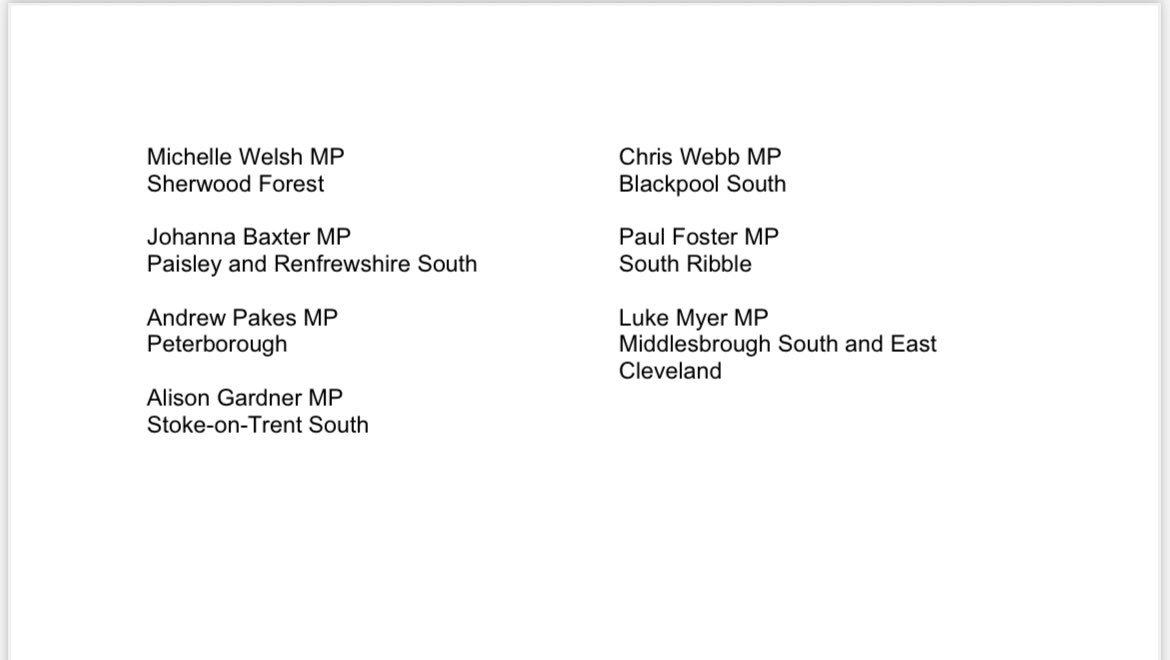 Michelle Welsh MP
Sherwood Forest

Johanna Baxter MP
Paisley and Renfrewshire South

Andrew Pakes MP
Peterborough

Alison Gardner MP
Stoke-on-Trent South

Chris Webb MP
Blackpool South

Paul Foster MP
South Ribble

Luke Myer MP
Middlesbrough South and East Cleveland